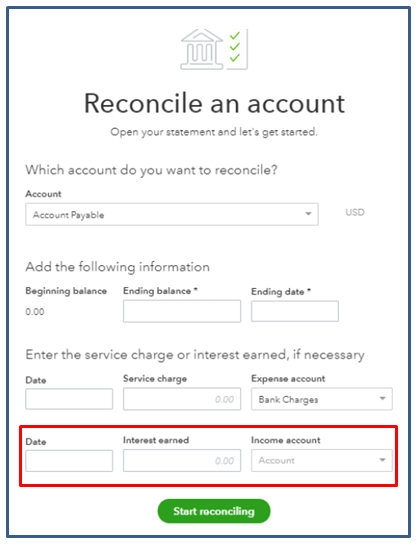 Reconcile an account

Open your statement and let's get started.

Which account do you want to reconcile?

Account

Account Payable

USD

Add the following information

Beginning balance

0.00

Ending balance *

Ending date *

Enter the service charge or interest earned, if necessary

Date

Service charge

0.00

Expense account

Bank Charges

Date

Interest earned

0.00

Income account

Account

Start reconciling